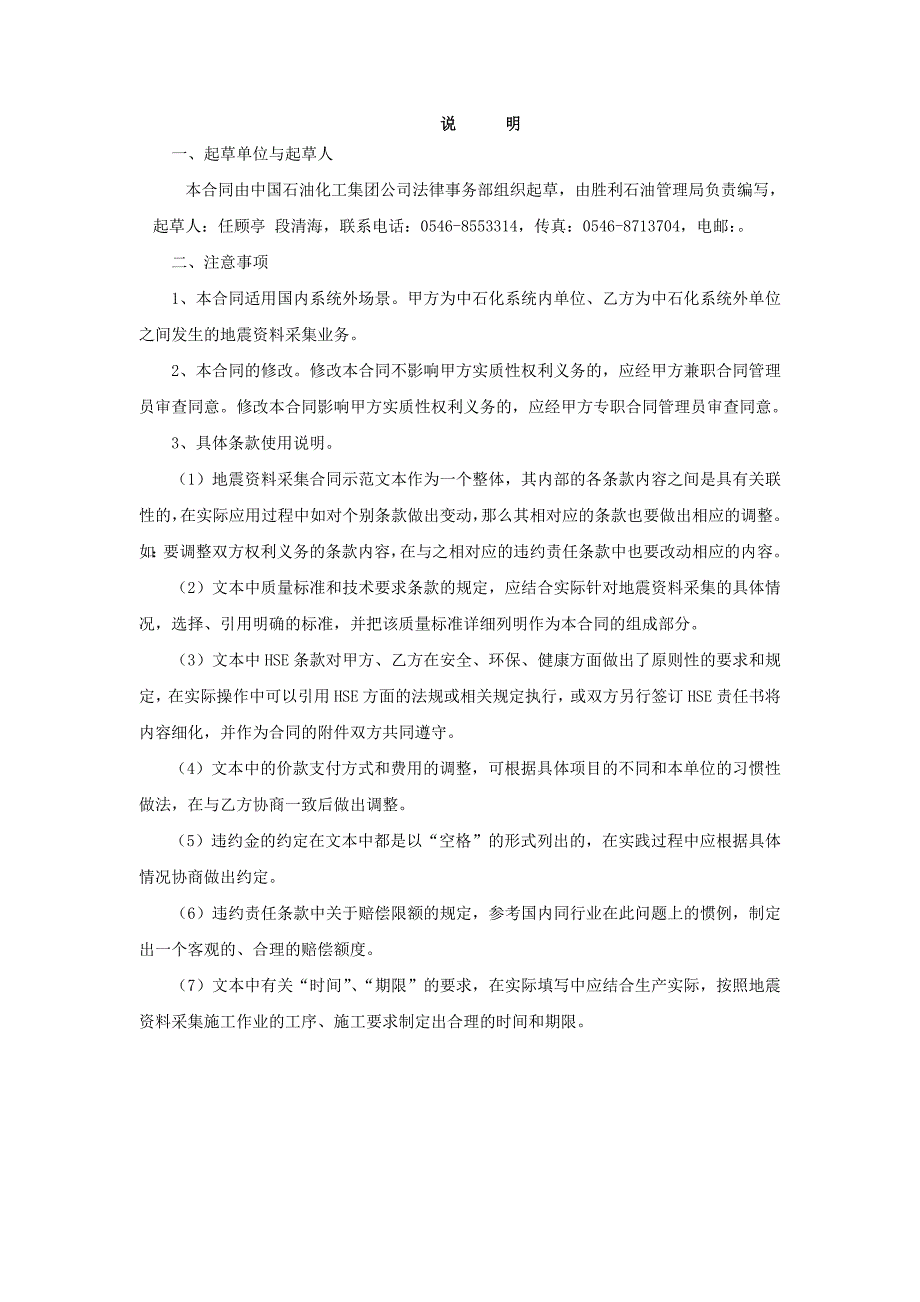 说　明

一、起草单位与起草人

本合同由中国石油化工集团公司法律事务部组织起草，由胜利石油管理局负责编写，起草人：任顾亭 段清海，联系电话：0546-8553314，传真：0546-8713704，电邮：。

二、注意事项

1、本合同适用国内系统外场景。甲方为中石化系统内单位、乙方为中石化系统外单位之间发生的地震资料采集业务。

2、本合同的修改。修改本合同不影响甲方实质性权利义务的，应经甲方兼职合同管理员审查同意。修改本合同影响甲方实质性权利义务的，应经甲方专职合同管理员审查同意。

3、具体条款使用说明。

（1）地震资料采集合同示范文本作为一个整体，其内部的各条款内容之间是具有关联性的，在实际应用过程中如对个别条款做出变动，那么其相对应的条款也要做出相应的调整。如：要调整双方权利义务的条款内容，在与之相对应的违约责任条款中也要改动相应的内容。

（2）文本中质量标准和技术要求条款的规定，应结合实际针对地震资料采集的具体情况，选择、引用明确的标准，并把该质量标准详细列明作为本合同的组成部分。

（3）文本中HSE条款对甲方、乙方在安全、环保、健康方面做出了原则性的要求和规定，在实际操作中可以引用HSE方面的法规或相关规定执行，或双方另行签订HSE责任书将内容细化，并作为合同的附件双方共同遵守。

（4）文本中的价款支付方式和费用的调整，可根据具体项目的不同和本单位的习惯性做法，在与乙方协商一致后做出调整。

（5）违约金的约定在文本中都是以“空格”的形式列出的，在实践过程中应根据具体情况协商做出约定。

（6）违约责任条款中关于赔偿限额的规定，参考国内同行业在此问题上的惯例，制定出一个客观的、合理的赔偿额度。

（7）文本中有关“时间”、“期限”的要求，在实际填写中应结合生产实际，按照地震资料采集施工作业的工序、施工要求制定出合理的时间和期限。